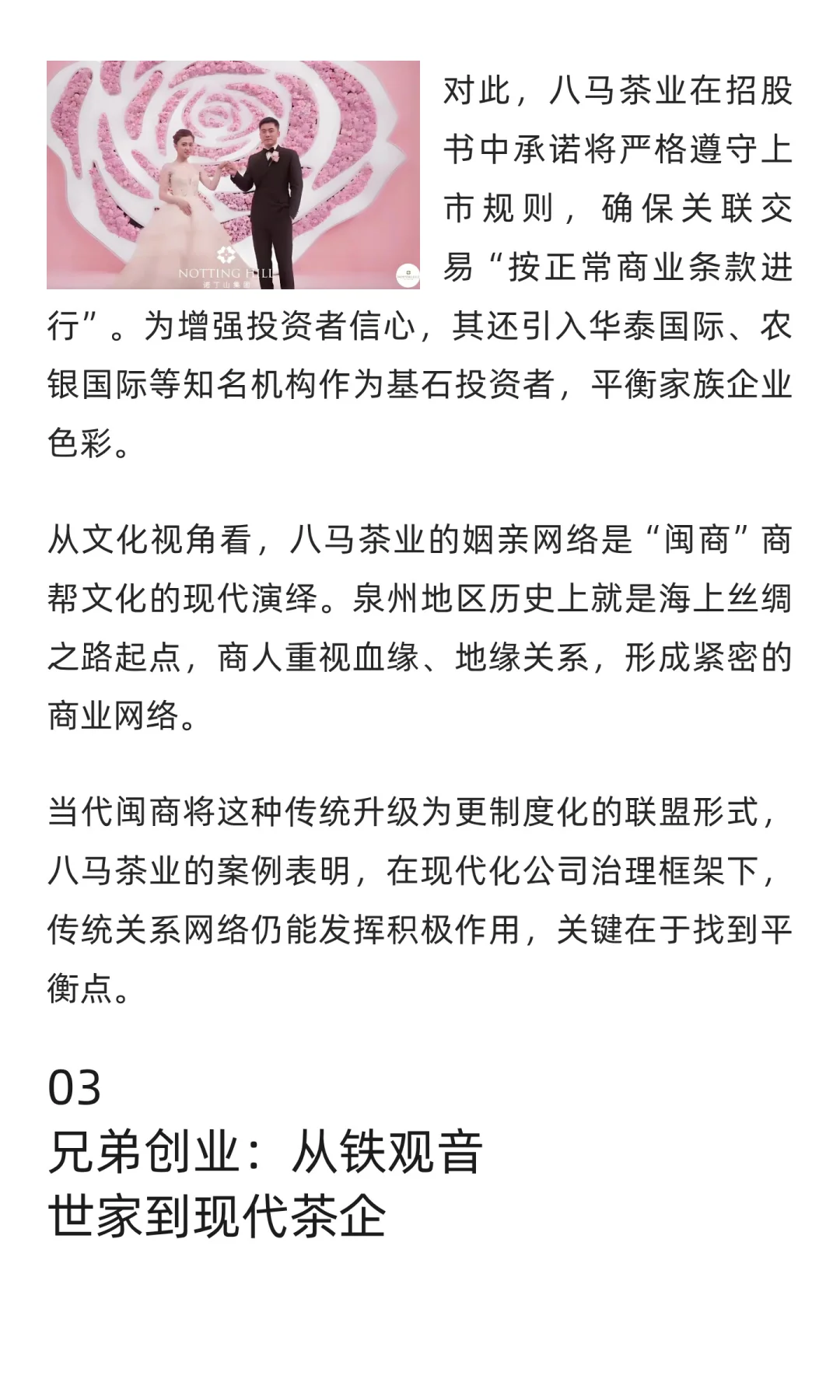 NOTTING HILL
诺丁山集团

对此，八马茶业在招股书中承诺将严格遵守上市规则，确保关联交易“按正常商业条款进行”。为增强投资者信心，其还引入华泰国际、农银国际等知名机构作为基石投资者，平衡家族企业色彩。

从文化视角看，八马茶业的姻亲网络是“闽商”商帮文化的现代演绎。泉州地区历史上就是海上丝绸之路起点，商人重视血缘、地缘关系，形成紧密的商业网络。

当代闽商将这种传统升级为更制度化的联盟形式，八马茶业的案例表明，在现代化公司治理框架下，传统关系网络仍能发挥积极作用，关键在于找到平衡点。

03
兄弟创业：从铁观音世家到现代茶企